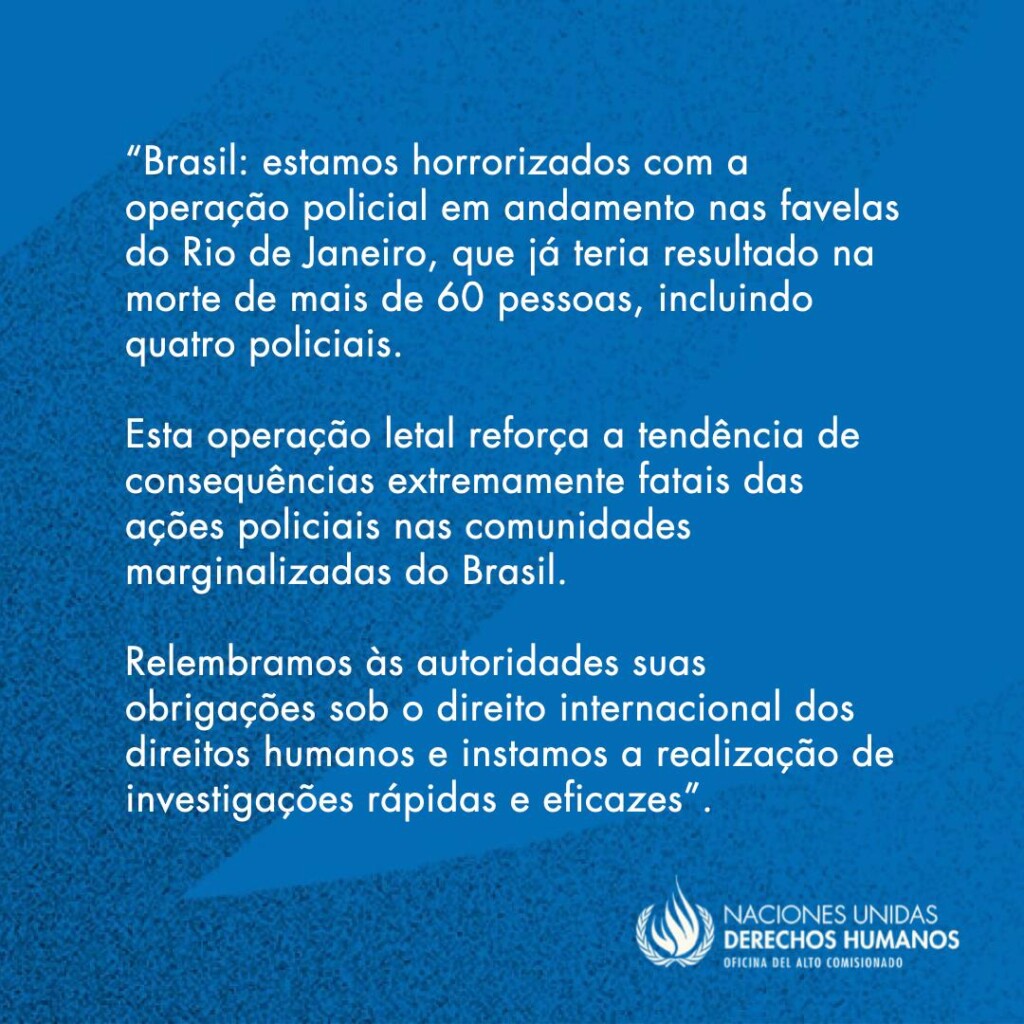 “Brasil: estamos horrorizados com a operação policial em andamento nas favelas do Rio de Janeiro, que já teria resultado na morte de mais de 60 pessoas, incluindo quatro policiais.

Esta operação letal reforça a tendência de consequências extremamente fatais das ações policiais nas comunidades marginalizadas do Brasil.

Relembramos às autoridades suas obrigações sob o direito internacional dos direitos humanos e instamos a realização de investigações rápidas e eficazes”.

NACIONES UNIDAS
DERECHOS HUMANOS
OFICINA DEL ALTO COMISIONADO